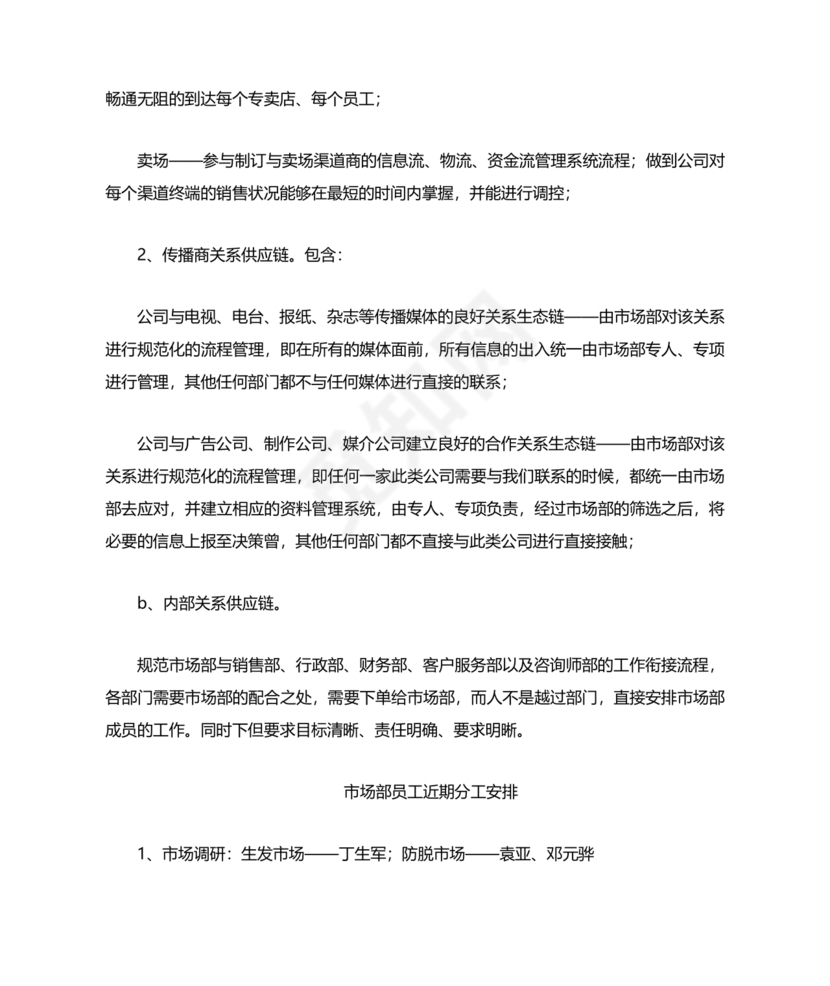 畅通无阻的到达每个专卖店、每个员工；

卖场——参与制订与卖场渠道商的信息流、物流、资金流管理系统流程；做到公司对每个渠道终端的销售状况能够在最短的时间内掌握，并能进行调控；

2、传播商关系供应链。包含：

公司与电视、电台、报纸、杂志等传播媒体的良好关系生态链——由市场部对该关系进行规范化的流程管理，即在所有的媒体面前，所有信息的出入统一由市场部专人、专项进行管理，其他任何部门都不与任何媒体进行直接的联系；

公司与广告公司、制作公司、媒介公司建立良好的合作关系生态链——由市场部对该关系进行规范化的流程管理，即任何一家此类公司需要与我们联系的时候，都统一由市场部去应对，并建立相应的资料管理系统，由专人、专项负责，经过市场部的筛选之后，将必要的信息上报至决策曾，其他任何部门都不直接与此类公司进行直接接触；

b、内部关系供应链。

规范市场部与销售部、行政部、财务部、客户服务部以及咨询师部的工作衔接流程，各部门需要市场部的配合之处，需要下单给市场部，而人不是越过部门，直接安排市场部成员的工作。同时下但要求目标清晰、责任明确、要求明晰。

市场部员工近期分工安排

1、市场调研：生发市场——丁生军；防脱市场——袁亚、邓元骅